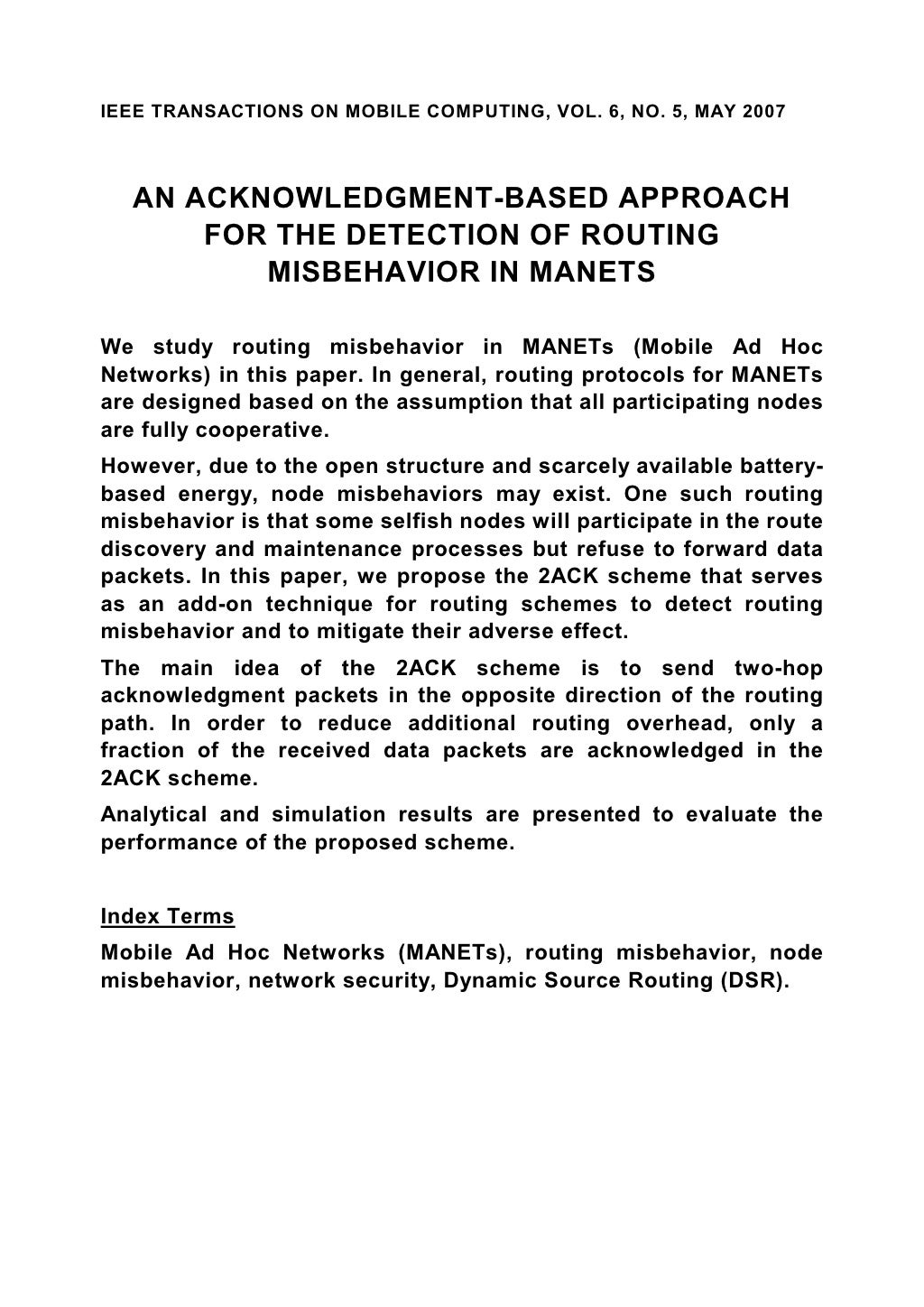 IEEE TRANSACTIONS ON MOBILE COMPUTING, VOL. 6, NO. 5, MAY 2007

AN ACKNOWLEDGMENT-BASED APPROACH FOR THE DETECTION OF ROUTING MISBEHAVIOR IN MANETS

We study routing misbehavior in MANETs (Mobile Ad Hoc Networks) in this paper. In general, routing protocols for MANETs are designed based on the assumption that all participating nodes are fully cooperative.

However, due to the open structure and scarcely available battery-based energy, node misbehaviors may exist. One such routing misbehavior is that some selfish nodes will participate in the route discovery and maintenance processes but refuse to forward data packets. In this paper, we propose the 2ACK scheme that serves as an add-on technique for routing schemes to detect routing misbehavior and to mitigate their adverse effect.

The main idea of the 2ACK scheme is to send two-hop acknowledgment packets in the opposite direction of the routing path. In order to reduce additional routing overhead, only a fraction of the received data packets are acknowledged in the 2ACK scheme.

Analytical and simulation results are presented to evaluate the performance of the proposed scheme.

Index Terms

Mobile Ad Hoc Networks (MANETs), routing misbehavior, node misbehavior, network security, Dynamic Source Routing (DSR).